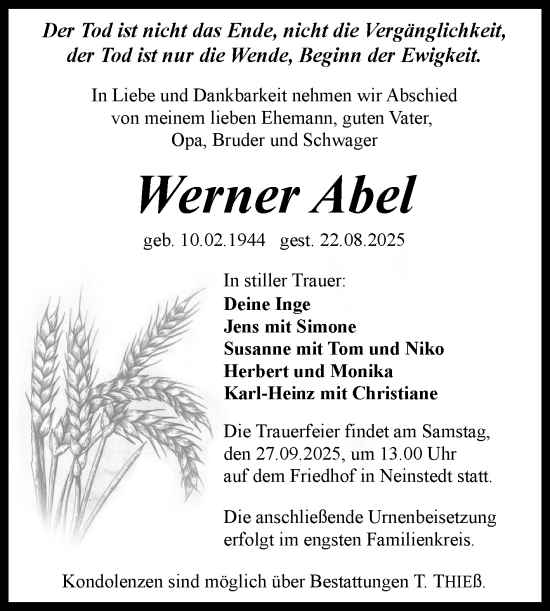 Der Tod ist nicht das Ende, nicht die Vergänglichkeit, der Tod ist nur die Wende, Beginn der Ewigkeit.

In Liebe und Dankbarkeit nehmen wir Abschied von meinem lieben Ehemann, guten Vater, Opa, Bruder und Schwager

Werner Abel

geb. 10.02.1944 gest. 22.08.2025

In stiller Trauer:
Deine Inge
Jens mit Simone
Susanne mit Tom und Niko
Herbert und Monika
Karl-Heinz mit Christiane

Die Trauerfeier findet am Samstag, den 27.09.2025, um 13.00 Uhr auf dem Friedhof in Neinstedt statt.

Die anschließende Urnenbeisetzung erfolgt im engsten Familienkreis.

Kondolenzen sind möglich über Bestattungen T. THIEß.